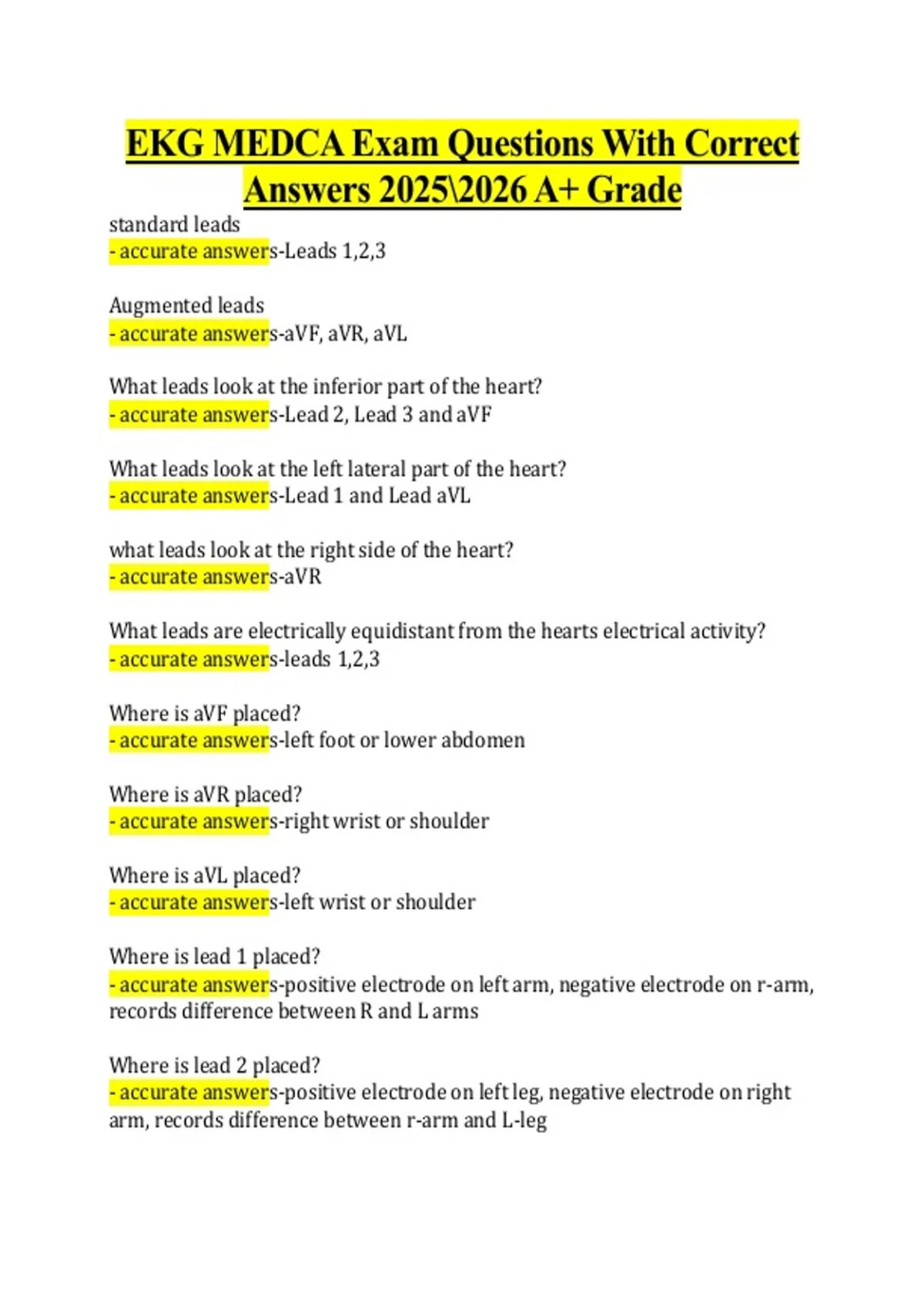 EKG MEDCA Exam Questions With Correct Answers 2025\2026 A+ Grade

standard leads
- accurate answers-Leads 1,2,3

Augmented leads
- accurate answers-aVF, aVR, aVL

What leads look at the inferior part of the heart?
- accurate answers-Lead 2, Lead 3 and aVF

What leads look at the left lateral part of the heart?
- accurate answers-Lead 1 and Lead aVL

what leads look at the right side of the heart?
- accurate answers-aVR

What leads are electrically equidistant from the hearts electrical activity?
- accurate answers-leads 1,2,3

Where is aVF placed?
- accurate answers-left foot or lower abdomen

Where is aVR placed?
- accurate answers-right wrist or shoulder

Where is aVL placed?
- accurate answers-left wrist or shoulder

Where is lead 1 placed?
- accurate answers-positive electrode on left arm, negative electrode on r-arm, records difference between R and L arms

Where is lead 2 placed?
- accurate answers-positive electrode on left leg, negative electrode on right arm, records difference between r-arm and L-leg